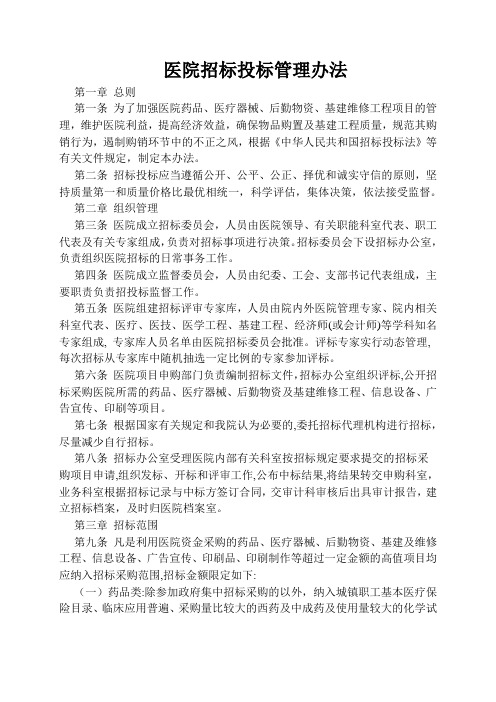 医院招标投标管理办法

第一章 总则

第一条 为了加强医院药品、医疗器械、后勤物资、基建维修工程项目的管理，维护医院利益，提高经济效益，确保物品购置及基建工程质量，规范其购销行为，遏制购销环节中的不正之风，根据《中华人民共和国招标投标法》等有关文件规定，制定本办法。

第二条 招标投标应当遵循公开、公平、公正、择优和诚实守信的原则，坚持质量第一和质量价格比最优相统一，科学评估，集体决策，依法接受监督。

第二章 组织管理

第三条 医院成立招标委员会，人员由医院领导、有关职能科室代表、职工代表及有关专家组成，负责对招标事项进行决策。招标委员会下设招标办公室，负责组织医院招标的日常事务工作。

第四条 医院成立监督委员会，人员由纪委、工会、支部书记代表组成，主要职责负责招投标监督工作。

第五条 医院组建招标评审专家库，人员由院内外医院管理专家、院内相关科室代表、医疗、医技、医学工程、基建工程、经济师(或会计师)等学科知名专家组成，专家库人员名单由医院招标委员会批准。评标专家实行动态管理，每次招标从专家库中随机抽选一定比例的专家参加评标。

第六条 医院项目申购部门负责编制招标文件，招标办公室组织评标，公开招标采购医院所需的药品、医疗器械、后勤物资及基建维修工程、信息设备、广告宣传、印刷等项目。

第七条 根据国家有关规定和我院认为必要的，委托招标代理机构进行招标，尽量减少自行招标。

第八条 招标办公室受理医院内部有关科室按招标规定要求提交的招标采购项目申请，组织发标、开标和评审工作，公布中标结果，将结果转交申购科室，业务科室根据招标记录与中标方签订合同，交审计科审核后出具审计报告，建立招标档案，及时归医院档案室。

第三章 招标范围

第九条 凡是利用医院资金采购的药品、医疗器械、后勤物资、基建及维修工程、信息设备、广告宣传、印刷品、印刷制作等超过一定金额的高值项目均应纳入招标采购范围，招标金额限定如下:

（一）药品类:除参加政府集中招标采购的以外，纳入城镇职工基本医疗保险目录、临床应用普遍、采购量比较大的西药及中成药及使用量较大的化学试